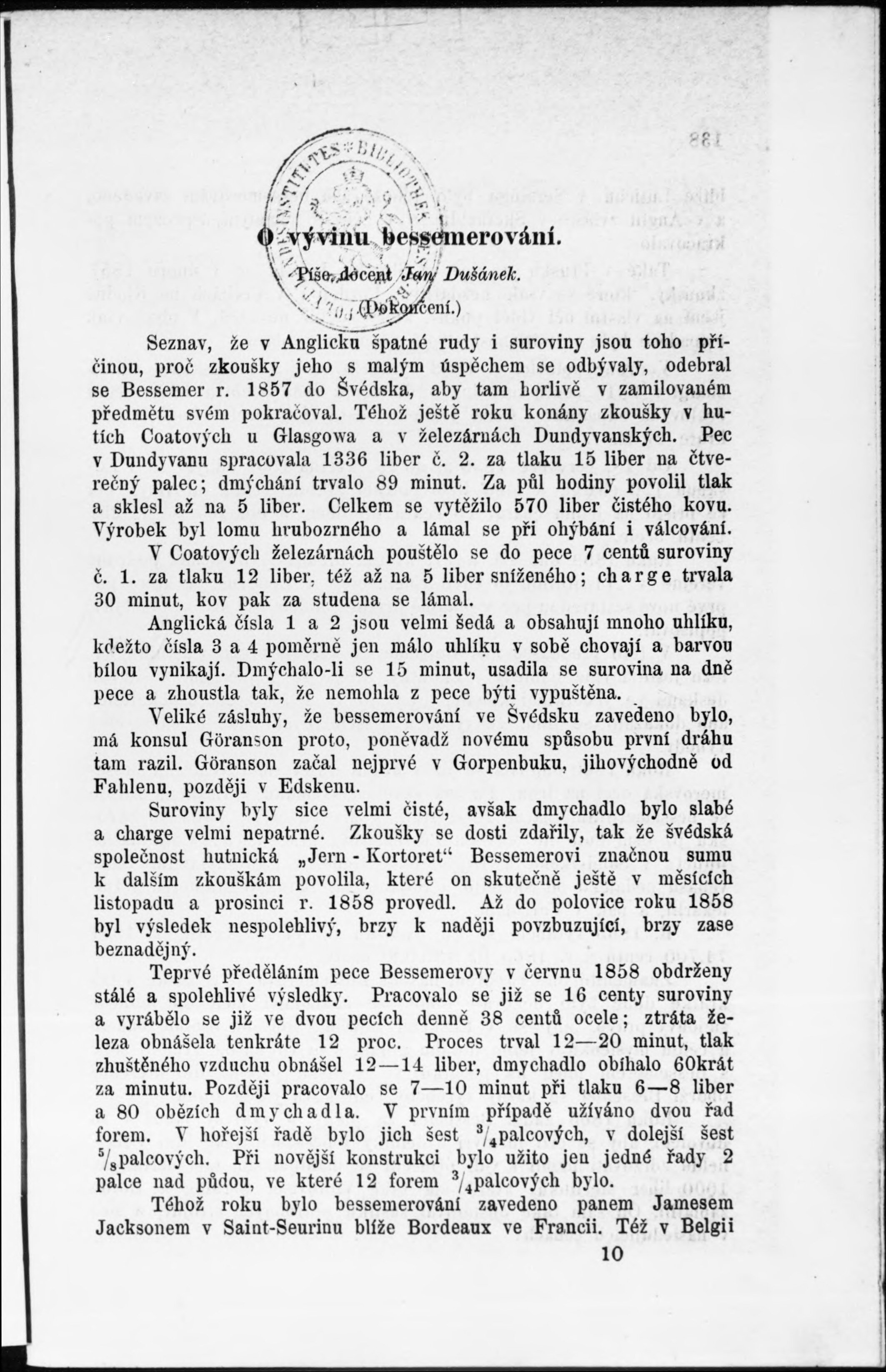 O vývinu bessemerování.

Píše docent Jan Dušánek.

(Dokončení.)

Seznav, že v Anglicku špatné rudy i suroviny jsou toho příčinou, proč zkoušky jeho s malým úspěchem se odbývaly, odebral se Bessemer r. 1857 do Švédska, aby tam horlivě v zamilovaném předmětu svém pokračoval. Téhož ještě roku konány zkoušky v hutích Coatových u Glasgowa a v železárnách Dundyvanských. Pec v Dundyvanu spracovala 1336 liber č. 2. za tlaku 15 liber na čtverečný palec; dmýchání trvalo 89 minut. Za půl hodiny povolil tlak a sklesl až na 5 liber. Celkem se vytěžilo 570 liber čistého kovu. Výrobek byl lomu hrubozrného a lámal se při ohýbání i válcování.

V Coatových železárnách pouštělo se do pece 7 centů suroviny č. 1. za tlaku 12 liber, též až na 5 liber sníženého; charge trvala 30 minut, kov pak za studena se lámal.

Anglická čísla 1 a 2 jsou velmi šedá a obsahují mnoho uhlíku, kdežto čísla 3 a 4 poměrně jen málo uhlíku v sobě chovají a barvou bílou vynikají. Dmýchalo-li se 15 minut, usadila se surovina na dně pece a zhoustla tak, že nemohla z pece býti vypuštěna.

Veliké zásluhy, že bessemerování ve Švédsku zavedeno bylo, má konsul Göranson proto, poněvadž novému spůsobu první dráhu tam razil. Göranson začal nejprvé v Gorpenbuku, jihovýchodně od Fahlenu, později v Edskenu.

Suroviny byly sice velmi čisté, avšak dmychadlo bylo slabé a charge velmi nepatrné. Zkoušky se dosti zdařily, tak že švédská společnost hutnická „Jern - Kortoret“ Bessemerovi značnou sumu k dalším zkouškám povolila, které on skutečně ještě v měsících listopadu a prosinci r. 1858 provedl. Až do polovice roku 1858 byl výsledek nespolehlivý, brzy k naději povzbuzující, brzy zase beznadějný.

Teprvé předěláním pece Bessemerovy v červnu 1858 obdrženy stálé a spolehlivé výsledky. Pracovalo se již se 16 centy suroviny a vyrábělo se již ve dvou pecích denně 38 centů ocele; ztráta železa obnášela tenkráte 12 proc. Proces trval 12—20 minut, tlak zhuštěného vzduchu obnášel 12—14 liber, dmychadlo obíhalo 60krát za minutu. Později pracovalo se 7—10 minut při tlaku 6—8 liber a 80 obězích dmychadla. V prvním případě užíváno dvou řad forem. V hořejší řadě bylo jich šest $^3/_4$palcových, v dolejší šest $^5/_8$palcových. Při novější konstrukci bylo užito jen jedné řady 2 palce nad půdou, ve které 12 forem $^3/_4$palcových bylo.

Téhož roku bylo bessemerování zavedeno panem Jamesem Jacksonem v Saint-Seurinu blíže Bordeaux ve Francii. Též v Belgii

10